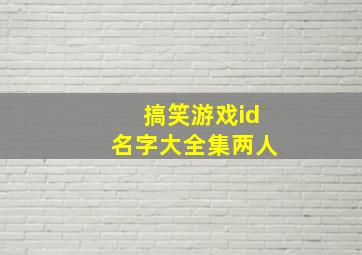 搞笑游戏id
名字大全集两人